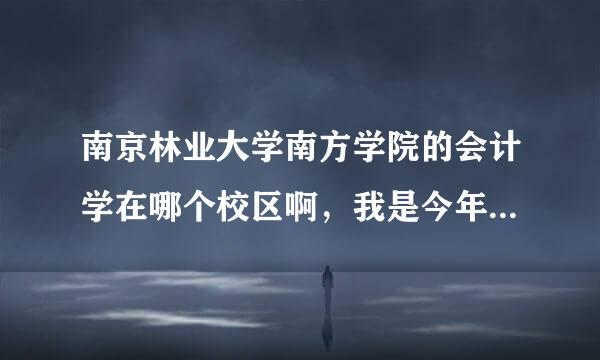 南京林业大学南方学院的会计学在哪个校区啊，我是今年...